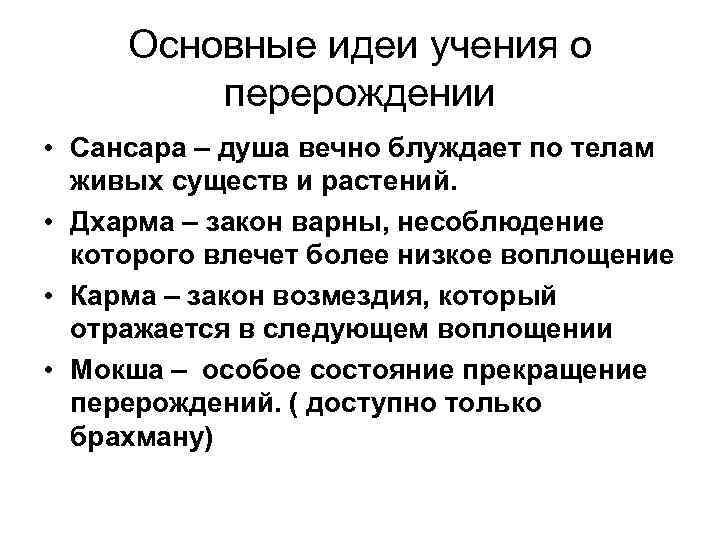 Основные идеи учения о перерождении

• Сансара – душа вечно блуждает по телам живых существ и растений.
• Дхарма – закон варны, несоблюдение которого влечет более низкое воплощение
• Карма – закон возмездия, который отражается в следующем воплощении
• Мокша – особое состояние прекращение перерождений. ( доступно только брахману)